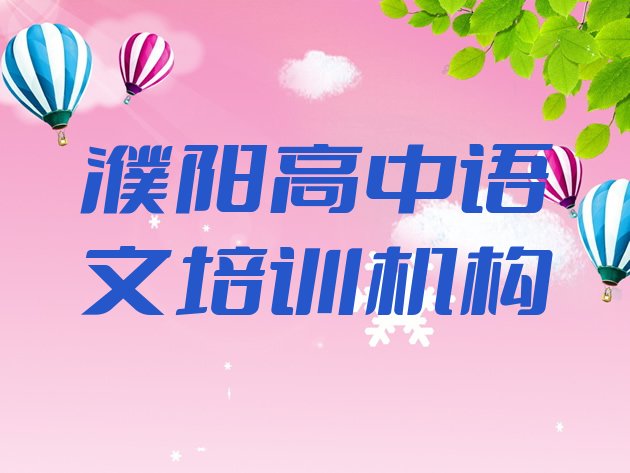 濮阳高中语文培训机构